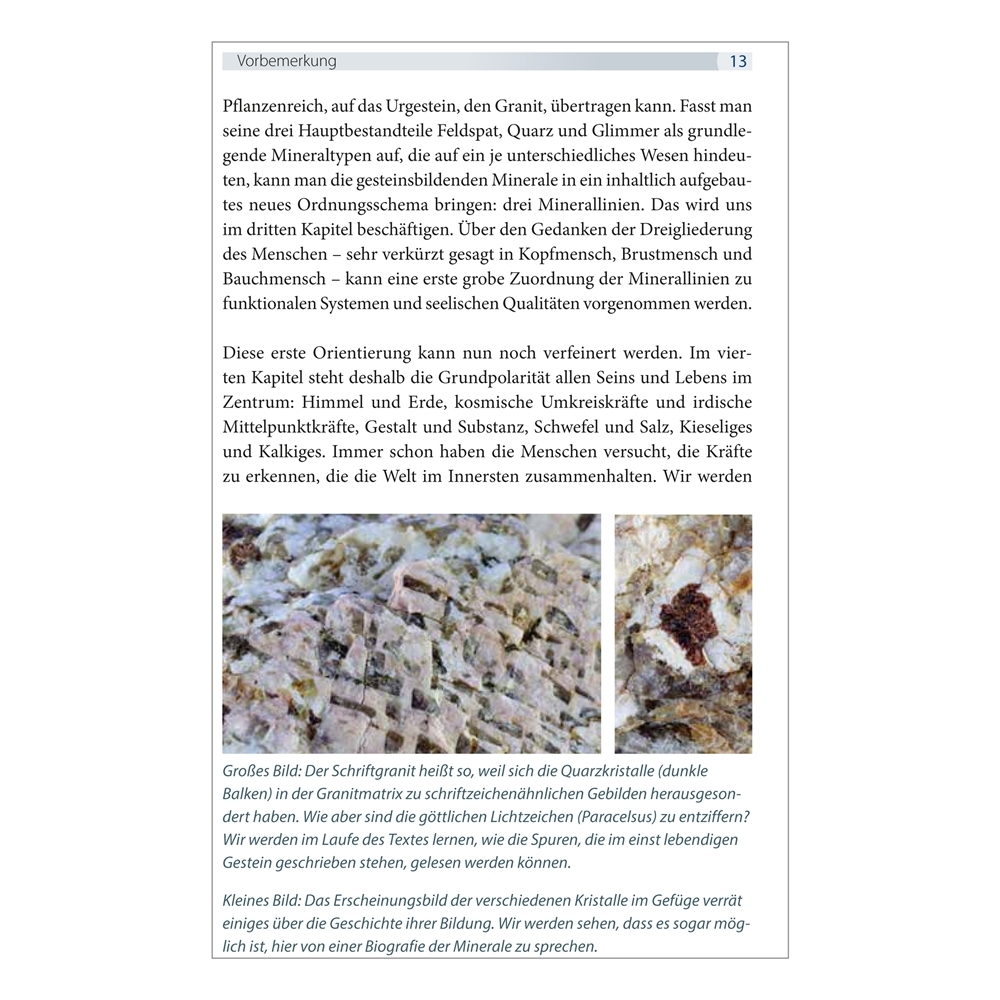 Vorbemerkung 13

Pflanzenreich, auf das Urgestein, den Granit, übertragen kann. Fasst man seine drei Hauptbestandteile Feldspat, Quarz und Glimmer als grundlegende Mineraltypen auf, die auf ein je unterschiedliches Wesen hindeuten, kann man die gesteinsbildenden Minerale in ein inhaltlich aufgebautes neues Ordnungsschema bringen: drei Minerallinien. Das wird uns im dritten Kapitel beschäftigen. Über den Gedanken der Dreigliederung des Menschen – sehr verkürzt gesagt in Kopfmensch, Brustmensch und Bauchmensch – kann eine erste grobe Zuordnung der Minerallinien zu funktionalen Systemen und seelischen Qualitäten vorgenommen werden.

Diese erste Orientierung kann nun noch verfeinert werden. Im vierten Kapitel steht deshalb die Grundpolarität allen Seins und Lebens im Zentrum: Himmel und Erde, kosmische Umkreiskräfte und irdische Mittelpunktkräfte, Gestalt und Substanz, Schwefel und Salz, Kieseliges und Kalkiges. Immer schon haben die Menschen versucht, die Kräfte zu erkennen, die die Welt im Innersten zusammenhalten. Wir werden

Großes Bild: Der Schriftgranit heißt so, weil sich die Quarzkristalle (dunkle Balken) in der Granitmatrix zu schriftzeichenähnlichen Gebilden herausgesondert haben. Wie aber sind die göttlichen Lichtzeichen (Paracelsus) zu entziffern? Wir werden im Laufe des Textes lernen, wie die Spuren, die im einst lebendigen Gestein geschrieben stehen, gelesen werden können.

Kleines Bild: Das Erscheinungsbild der verschiedenen Kristalle im Gefüge verrät einiges über die Geschichte ihrer Bildung. Wir werden sehen, dass es sogar möglich ist, hier von einer Biografie der Minerale zu sprechen.